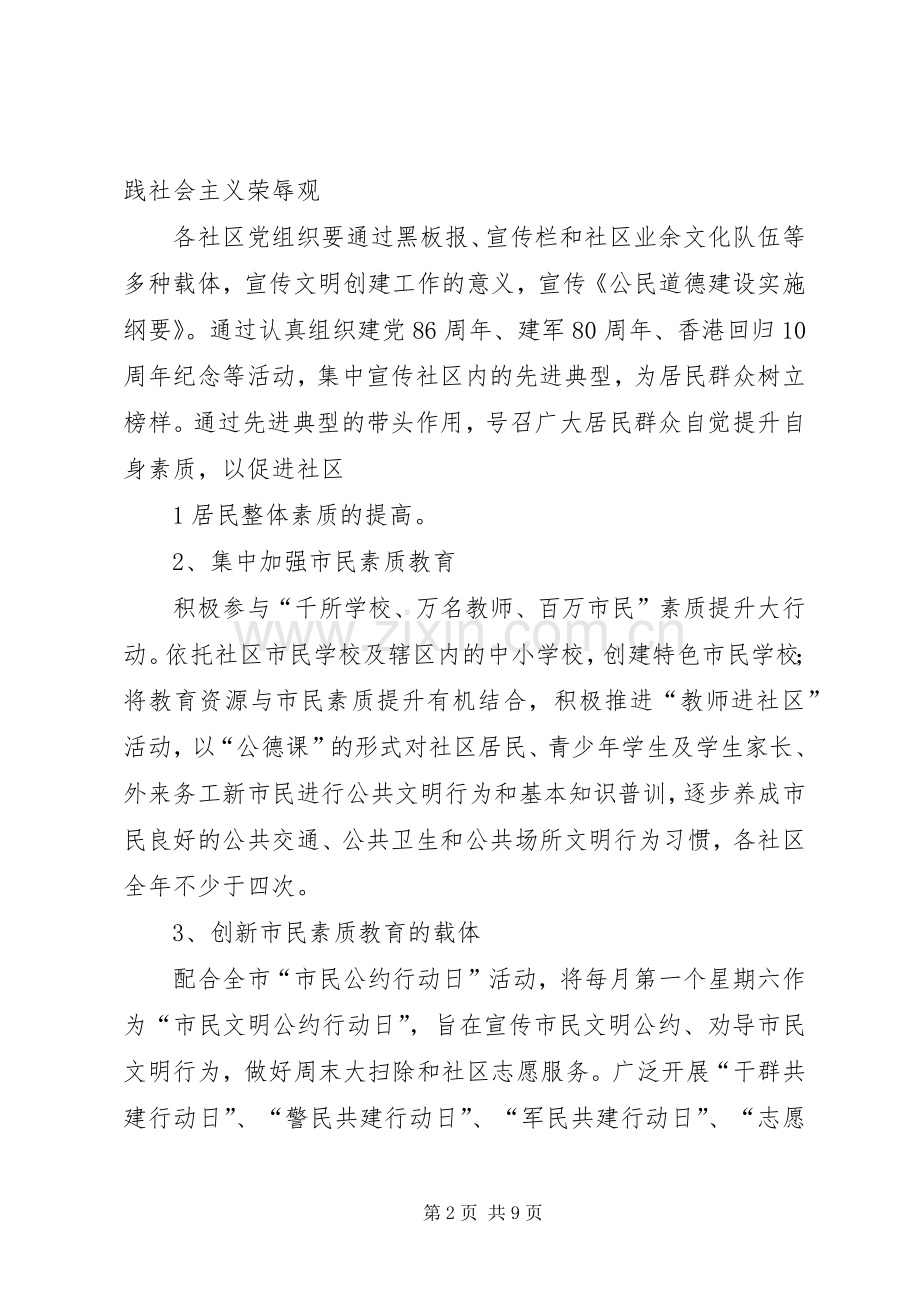 践社会主义荣辱观

各社区党组织要通过黑板报、宣传栏和社区业余文化队伍等多种载体，宣传文明创建工作的意义，宣传《公民道德建设实施纲要》。通过认真组织建党86周年、建军80周年、香港回归10周年纪念等活动，集中宣传社区内的先进典型，为居民群众树立榜样。通过先进典型的带头作用，号召广大居民群众自觉提升自身素质，以促进社区

1居民整体素质的提高。

2、集中加强市民素质教育

积极参与“千所学校、万名教师、百万市民”素质提升大行动。依托社区市民学校及辖区内的中小学校，创建特色市民学校；将教育资源与市民素质提升有机结合，积极推进“教师进社区”活动，以“公德课”的形式对社区居民、青少年学生及学生家长、外来务工新市民进行公共文明行为和基本知识普训，逐步养成市民良好的公共交通、公共卫生和公共场所文明行为习惯，各社区全年不少于四次。

3、创新市民素质教育的载体

配合全市“市民公约行动日”活动，将每月第一个星期六作为“市民文明公约行动日”，旨在宣传市民文明公约、劝导市民文明行为，做好周末大扫除和社区志愿服务。广泛开展“干群共建行动日”、“警民共建行动日”、“军民共建行动日”、“志愿

www.zixin.com.cn

第2页 共9页